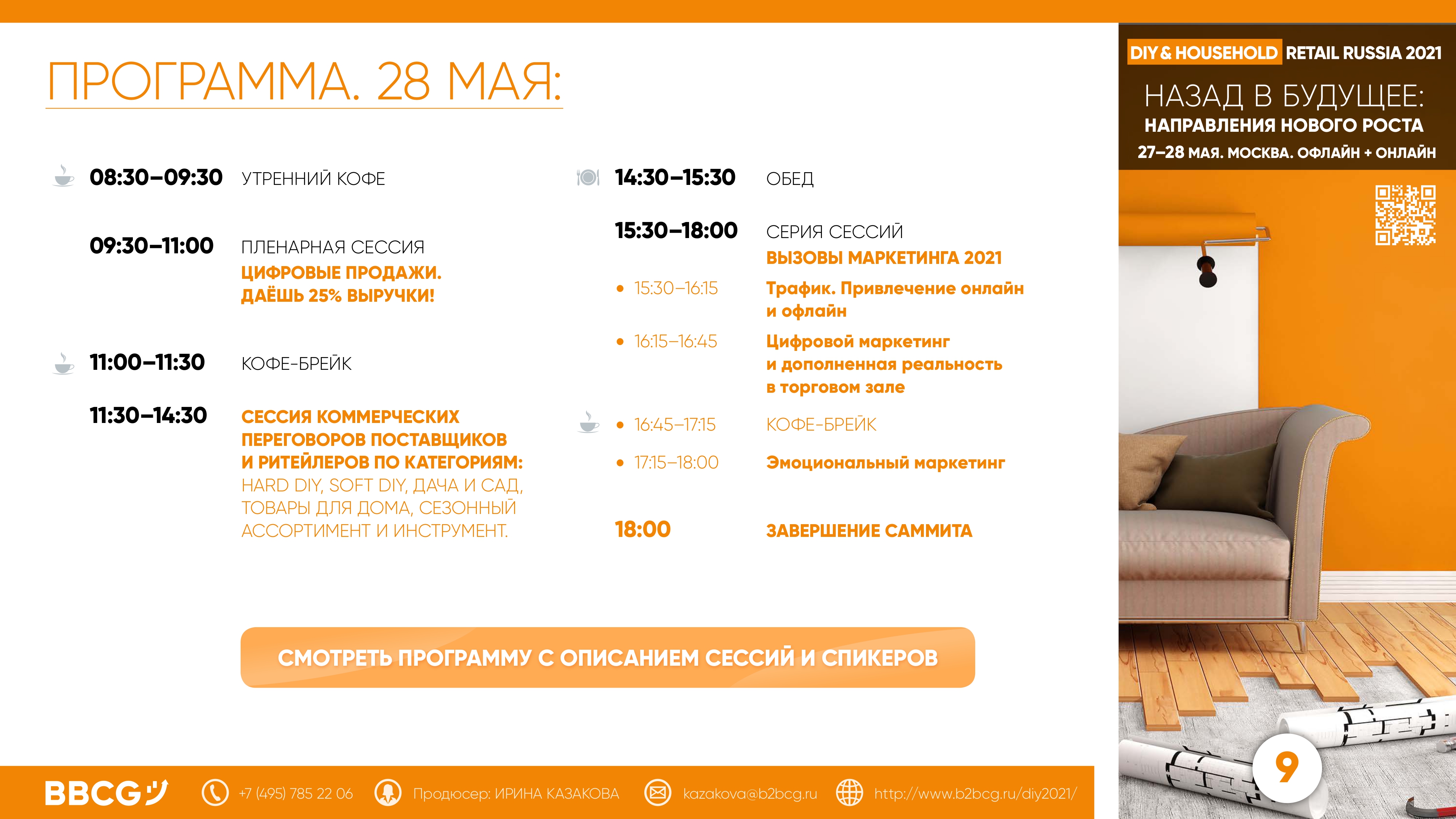 ПРОГРАММА. 28 МАЯ:

08:30–09:30 УТРЕННИЙ КОФЕ

09:30–11:00 ПЛЕНАРНАЯ СЕССИЯ
ЦИФРОВЫЕ ПРОДАЖИ. ДАЁШЬ 25% ВЫРУЧКИ!

11:00–11:30 КОФЕ-БРЕЙК

11:30–14:30 СЕССИЯ КОММЕРЧЕСКИХ ПЕРЕГОВОРОВ ПОСТАВЩИКОВ И РИТЕЙЛЕРОВ ПО КАТЕГОРИЯМ:
HARD DIY, SOFT DIY, ДАЧА И САД, ТОВАРЫ ДЛЯ ДОМА, СЕЗОННЫЙ АССОРТИМЕНТ И ИНСТРУМЕНТ.

14:30–15:30 ОБЕД

15:30–18:00 СЕРИЯ СЕССИЙ
ВЫЗОВЫ МАРКЕТИНГА 2021

• 15:30–16:15 Трафик. Привлечение онлайн и офлайн

• 16:15–16:45 Цифровой маркетинг и дополненная реальность в торговом зале

• 16:45–17:15 КОФЕ-БРЕЙК

• 17:15–18:00 Эмоциональный маркетинг

18:00 ЗАВЕРШЕНИЕ САММИТА

СМОТРЕТЬ ПРОГРАММУ С ОПИСАНИЕМ СЕССИЙ И СПИКЕРОВ

DIY & HOUSEHOLD RETAIL RUSSIA 2021
НАЗАД В БУДУЩЕЕ:
НАПРАВЛЕНИЯ НОВОГО РОСТА
27–28 МАЯ. МОСКВА. ОФЛАЙН + ОНЛАЙН

9

BBCG +7 (495) 785 22 06 Продюсер: ИРИНА КАЗАКОВА kazakova@b2bcg.ru http://www.b2bcg.ru/diy2021/